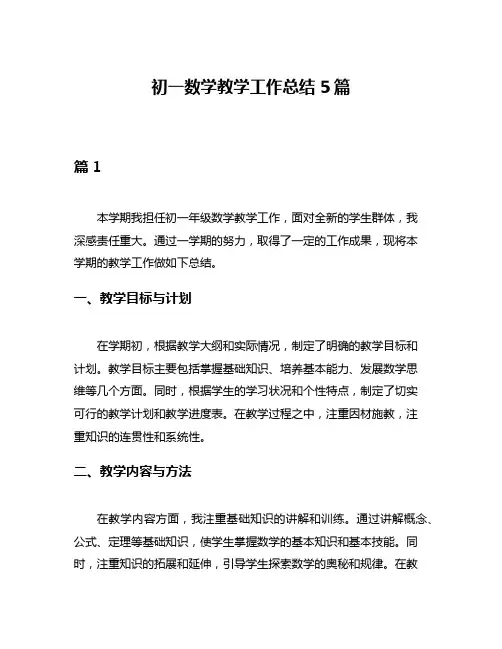 初一数学教学工作总结 5 篇

篇 1

本学期我担任初一年级数学教学工作，面对全新的学生群体，我深感责任重大。通过一学期的努力，取得了一定的工作成果，现将本学期的教学工作做如下总结。

一、教学目标与计划

在学期初，根据教学大纲和实际情况，制定了明确的教学目标和计划。教学目标主要包括掌握基础知识、培养基本能力、发展数学思维等几个方面。同时，根据学生的学习状况和个性特点，制定了切实可行的教学计划和教学进度表。在教学过程之中，注重因材施教，注重知识的连贯性和系统性。

二、教学内容与方法

在教学内容方面，我注重基础知识的讲解和训练。通过讲解概念、公式、定理等基础知识，使学生掌握数学的基本知识和基本技能。同时，注重知识的拓展和延伸，引导学生探索数学的奥秘和规律。在教